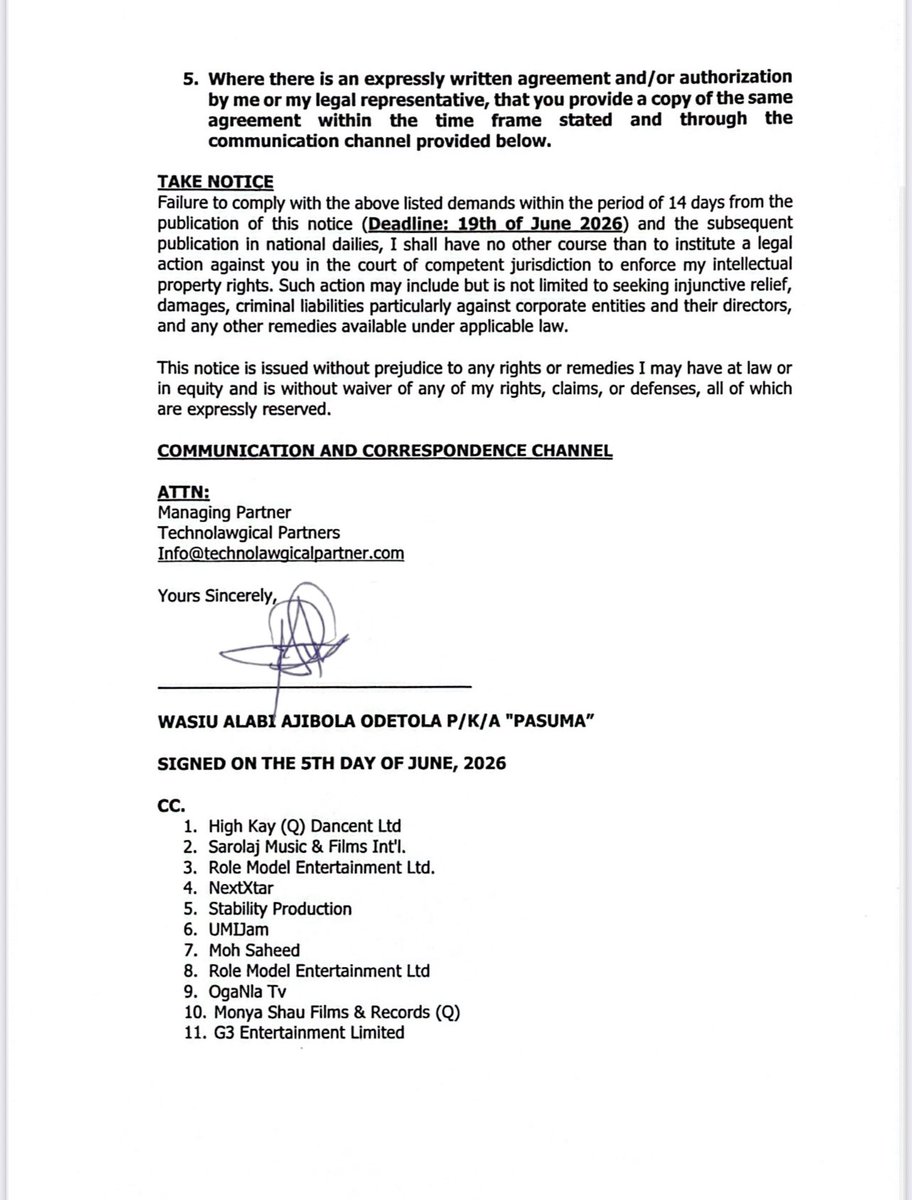 5. Where there is an expressly written agreement and/or authorization by me or my legal representative, that you provide a copy of the same agreement within the time frame stated and through the communication channel provided below.

TAKE NOTICE
Failure to comply with the above listed demands within the period of 14 days from the publication of this notice (Deadline: 19th of June 2026) and the subsequent publication in national dailies, I shall have no other course than to institute a legal action against you in the court of competent jurisdiction to enforce my intellectual property rights. Such action may include but is not limited to seeking injunctive relief, damages, criminal liabilities particularly against corporate entities and their directors, and any other remedies available under applicable law.

This notice is issued without prejudice to any rights or remedies I may have at law or in equity and is without waiver of any of my rights, claims, or defenses, all of which are expressly reserved.

COMMUNICATION AND CORRESPONDENCE CHANNEL

ATTN:
Managing Partner
Technolawgical Partners
Info@technolawgicalpartner.com

Yours Sincerely,

WASIU ALABI AJIBOLA ODETOLA P/K/A "PASUMA"

SIGNED ON THE 5TH DAY OF JUNE, 2026

CC.
1. High Kay (Q) Dancent Ltd
2. Sarolaj Music & Films Int'l.
3. Role Model Entertainment Ltd.
4. NextXtar
5. Stability Production
6. UMIJam
7. Moh Saheed
8. Role Model Entertainment Ltd
9. OgaNla Tv
10. Monya Shau Films & Records (Q)
11. G3 Entertainment Limited